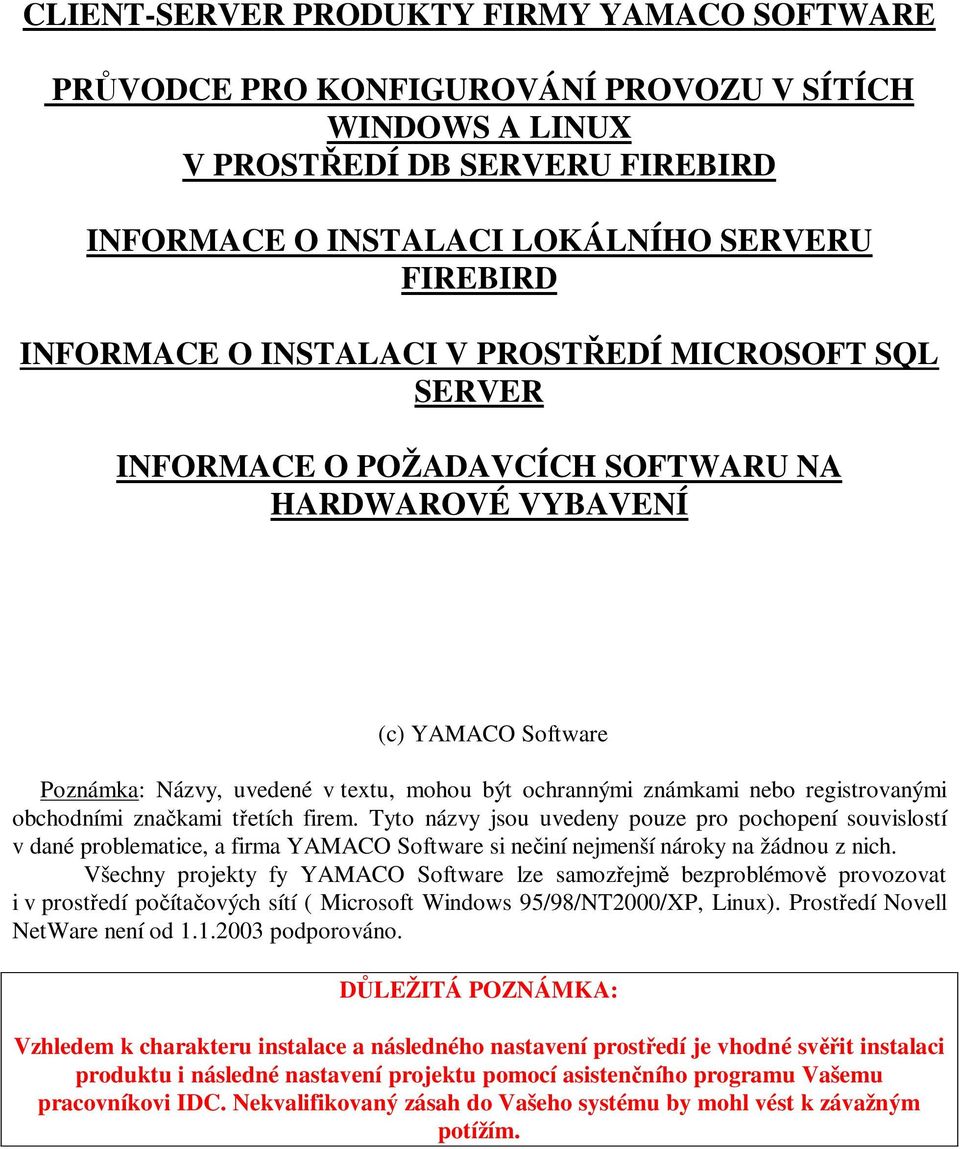 CLIENT-SERVER PRODUKTY FIRMY YAMACO SOFTWARE

PRŮVODCE PRO KONFIGUROVÁNÍ PROVOZU V SÍTÍCH WINDOWS A LINUX V PROSTŘEDÍ DB SERVERU FIREBIRD

INFORMACE O INSTALACI LOKÁLNÍHO SERVERU FIREBIRD

INFORMACE O INSTALACI V PROSTŘEDÍ MICROSOFT SQL SERVER

INFORMACE O POŽADAVCÍCH SOFTWARU NA HARDWAROVÉ VYBAVENÍ

(c) YAMACO Software

Poznámka: Názvy, uvedené v textu, mohou být ochrannými známkami nebo registrovanými obchodními značkami třetích firem. Tyto názvy jsou uvedeny pouze pro pochopení souvislostí v dané problematice, a firma YAMACO Software si nečiní nejmenší nároky na žádnou z nich.

Všechny projekty fy YAMACO Software lze samozřejmě bezproblémově provozovat i v prostředí počítačových sítí ( Microsoft Windows 95/98/NT2000/XP, Linux). Prostředí Novell NetWare není od 1.1.2003 podporováno.

DŮLEŽITÁ POZNÁMKA:

Vzhledem k charakteru instalace a následného nastavení prostředí je vhodné svěřit instalaci produktu i následné nastavení projektu pomocí asistenčního programu Vašemu pracovníkovi IDC. Nekvalifikovaný zásah do Vašeho systému by mohl vést k závažným potížím.